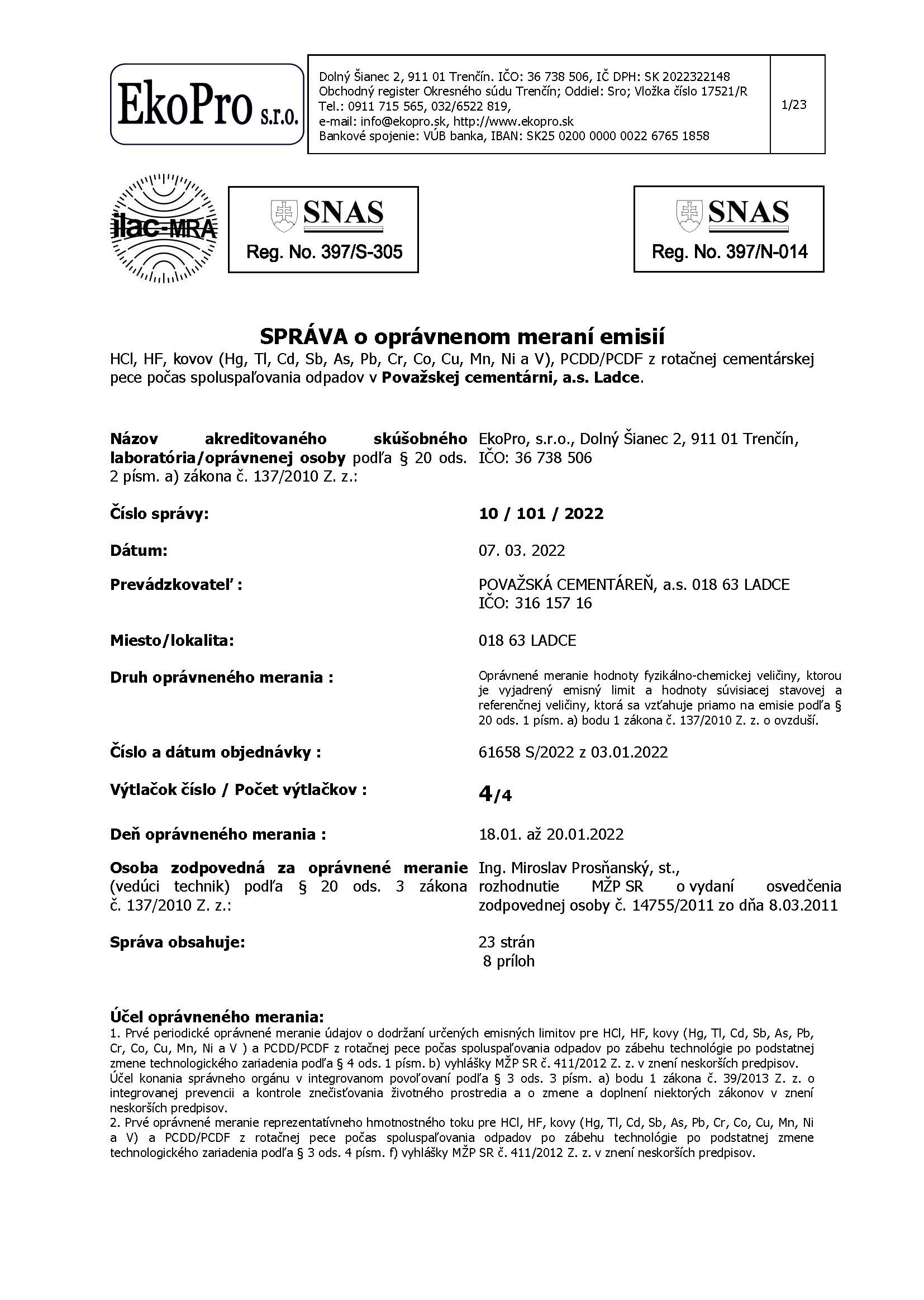 EkoPro s.r.o.

Dolný Šianec 2, 911 01 Trenčín. IČO: 36 738 506, IČ DPH: SK 2022322148
Obchodný register Okresného súdu Trenčín; Oddiel: Sro; Vložka číslo 17521/R
Tel.: 0911 715 565, 032/6522 819,
e-mail: info@ekopro.sk, http://www.ekopro.sk
Bankové spojenie: VÚB banka, IBAN: SK25 0200 0000 0022 6765 1858

1/23

ilac-MRA

SNAS
Reg. No. 397/S-305

SNAS
Reg. No. 397/N-014

SPRÁVA o oprávnenom meraní emisií
HCl, HF, kovov (Hg, Tl, Cd, Sb, As, Pb, Cr, Co, Cu, Mn, Ni a V), PCDD/PCDF z rotačnej cementárskej pece počas spoluspaľovania odpadov v Považskej cementárni, a.s. Ladce.

Názov akreditovaného skúšobného laboratória/oprávnenej osoby podľa § 20 ods. 2 písm. a) zákona č. 137/2010 Z. z.: EkoPro, s.r.o., Dolný Šianec 2, 911 01 Trenčín, IČO: 36 738 506

Číslo správy: 10 / 101 / 2022

Dátum: 07. 03. 2022

Prevádzkovateľ : POVAŽSKÁ CEMENTÁREŇ, a.s. 018 63 LADCE
IČO: 316 157 16

Miesto/lokalita: 018 63 LADCE

Druh oprávneného merania : Oprávnené meranie hodnoty fyzikálno-chemickej veličiny, ktorou je vyjadrený emisný limit a hodnoty súvisiacej stavovej a referenčnej veličiny, ktorá sa vzťahuje priamo na emisie podľa § 20 ods. 1 písm. a) bodu 1 zákona č. 137/2010 Z. z. o ovzduší.

Číslo a dátum objednávky : 61658 S/2022 z 03.01.2022

Výtlačok číslo / Počet výtlačkov : 4/4

Deň oprávneného merania : 18.01. až 20.01.2022

Osoba zodpovedná za oprávnené meranie (vedúci technik) podľa § 20 ods. 3 zákona č. 137/2010 Z. z.: Ing. Miroslav Prosňanský, st., rozhodnutie MŽP SR o vydaní osvedčenia zodpovednej osoby č. 14755/2011 zo dňa 8.03.2011

Správa obsahuje: 23 strán
8 príloh

Účel oprávneného merania:
1. Prvé periodické oprávnené meranie údajov o dodržaní určených emisných limitov pre HCl, HF, kovy (Hg, Tl, Cd, Sb, As, Pb, Cr, Co, Cu, Mn, Ni a V ) a PCDD/PCDF z rotačnej pece počas spoluspaľovania odpadov po zábehu technológie po podstatnej zmene technologického zariadenia podľa § 4 ods. 1 písm. b) vyhlášky MŽP SR č. 411/2012 Z. z. v znení neskorších predpisov.
Účel konania správneho orgánu v integrovanom povoľovaní podľa § 3 ods. 3 písm. a) bodu 1 zákona č. 39/2013 Z. z. o integrovanej prevencii a kontrole znečisťovania životného prostredia a o zmene a doplnení niektorých zákonov v znení neskorších predpisov.
2. Prvé oprávnené meranie reprezentatívneho hmotnostného toku pre HCl, HF, kovy (Hg, Tl, Cd, Sb, As, Pb, Cr, Co, Cu, Mn, Ni a V) a PCDD/PCDF z rotačnej pece počas spoluspaľovania odpadov po zábehu technológie po podstatnej zmene technologického zariadenia podľa § 3 ods. 4 písm. f) vyhlášky MŽP SR č. 411/2012 Z. z. v znení neskorších predpisov.